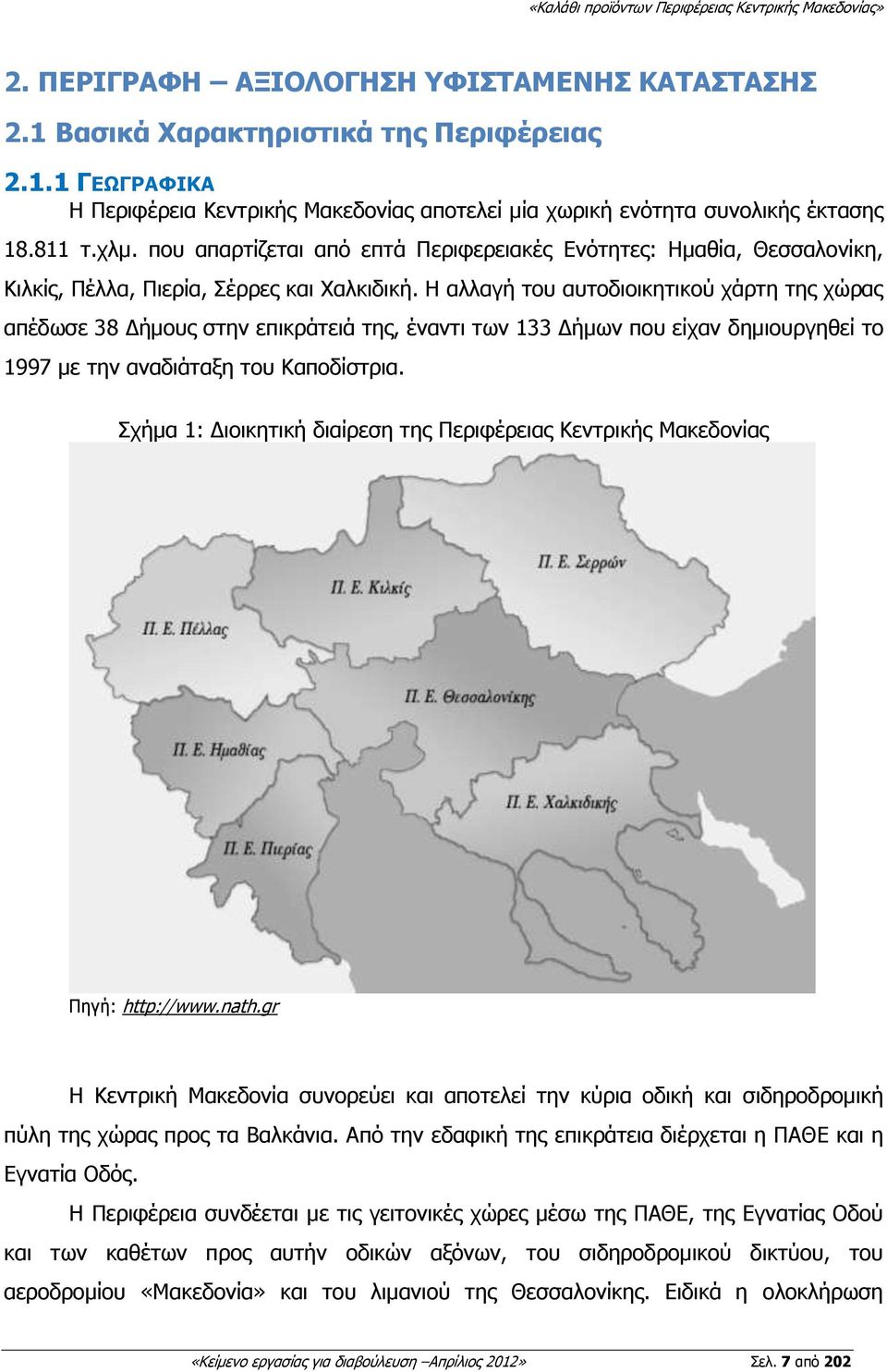 «Καλάθι προϊόντων Περιφέρειας Κεντρικής Μακεδονίας»

2. ΠΕΡΙΓΡΑΦΗ – ΑΞΙΟΛΟΓΗΣΗ ΥΦΙΣΤΑΜΕΝΗΣ ΚΑΤΑΣΤΑΣΗΣ

2.1 Βασικά Χαρακτηριστικά της Περιφέρειας

2.1.1 ΓΕΩΓΡΑΦΙΚΑ

Η Περιφέρεια Κεντρικής Μακεδονίας αποτελεί μία χωρική ενότητα συνολικής έκτασης 18.811 τ.χλμ. που απαρτίζεται από επτά Περιφερειακές Ενότητες: Ημαθία, Θεσσαλονίκη, Κιλκίς, Πέλλα, Πιερία, Σέρρες και Χαλκιδική. Η αλλαγή του αυτοδιοικητικού χάρτη της χώρας απέδωσε 38 Δήμους στην επικράτειά της, έναντι των 133 Δήμων που είχαν δημιουργηθεί το 1997 με την αναδιάταξη του Καποδίστρια.

Σχήμα 1: Διοικητική διαίρεση της Περιφέρειας Κεντρικής Μακεδονίας

Π. Ε. Σερρών
Π. Ε. Κιλκίς
Π. Ε. Πέλλας
Π. Ε. Θεσσαλονίκης
Π. Ε. Ημαθίας
Π. Ε. Χαλκιδικής
Π. Ε. Πιερίας

Πηγή: http://www.nath.gr

Η Κεντρική Μακεδονία συνορεύει και αποτελεί την κύρια οδική και σιδηροδρομική πύλη της χώρας προς τα Βαλκάνια. Από την εδαφική της επικράτεια διέρχεται η ΠΑΘΕ και η Εγνατία Οδός.

Η Περιφέρεια συνδέεται με τις γειτονικές χώρες μέσω της ΠΑΘΕ, της Εγνατίας Οδού και των καθέτων προς αυτήν οδικών αξόνων, του σιδηροδρομικού δικτύου, του αεροδρομίου «Μακεδονία» και του λιμανιού της Θεσσαλονίκης. Ειδικά η ολοκλήρωση

«Κείμενο εργασίας για διαβούλευση –Απρίλιος 2012» Σελ. 7 από 202